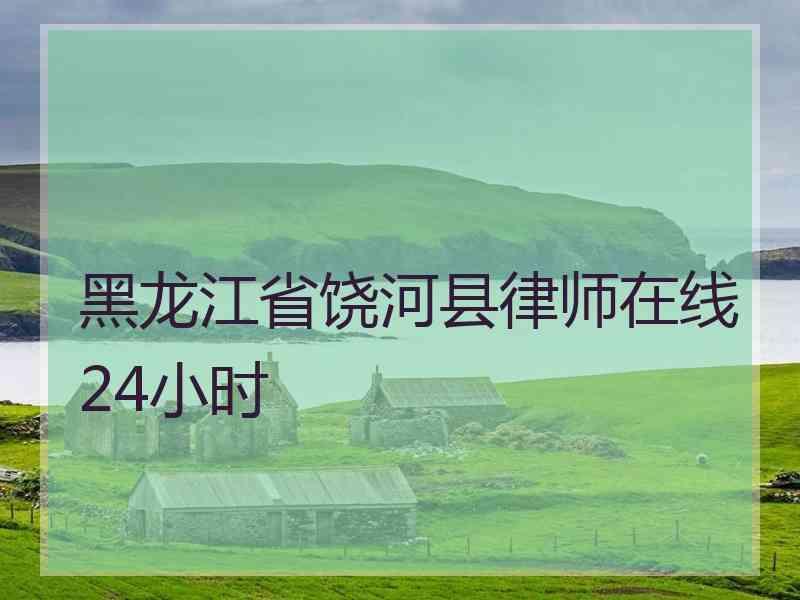 黑龙江省饶河县律师在线24小时